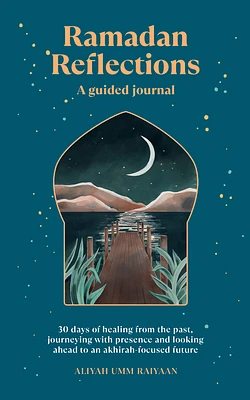 Ramadan Reflections
A guided journal

30 days of healing from the past, journeying with presence and looking ahead to an akhirah-focused future

ALIYAH UMM RAIYAAN